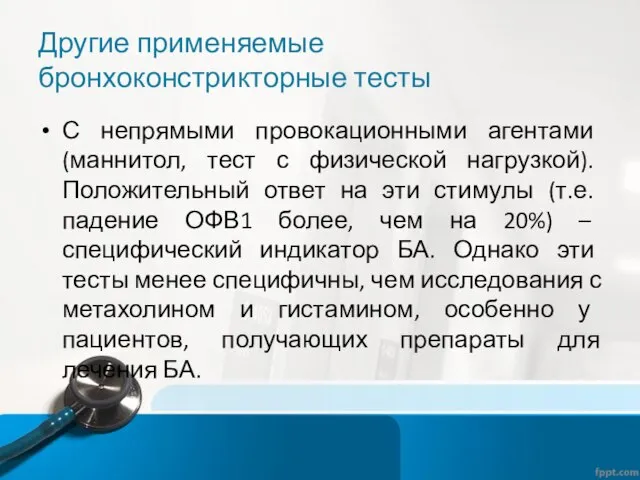 Другие применяемые бронхоконстрикторные тесты

• С непрямыми провокационными агентами (маннитол, тест с физической нагрузкой). Положительный ответ на эти стимулы (т.е. падение ОФВ1 более, чем на 20%) – специфический индикатор БА. Однако эти тесты менее специфичны, чем исследования с метахолином и гистамином, особенно у пациентов, получающих препараты для лечения БА.

fppt.com